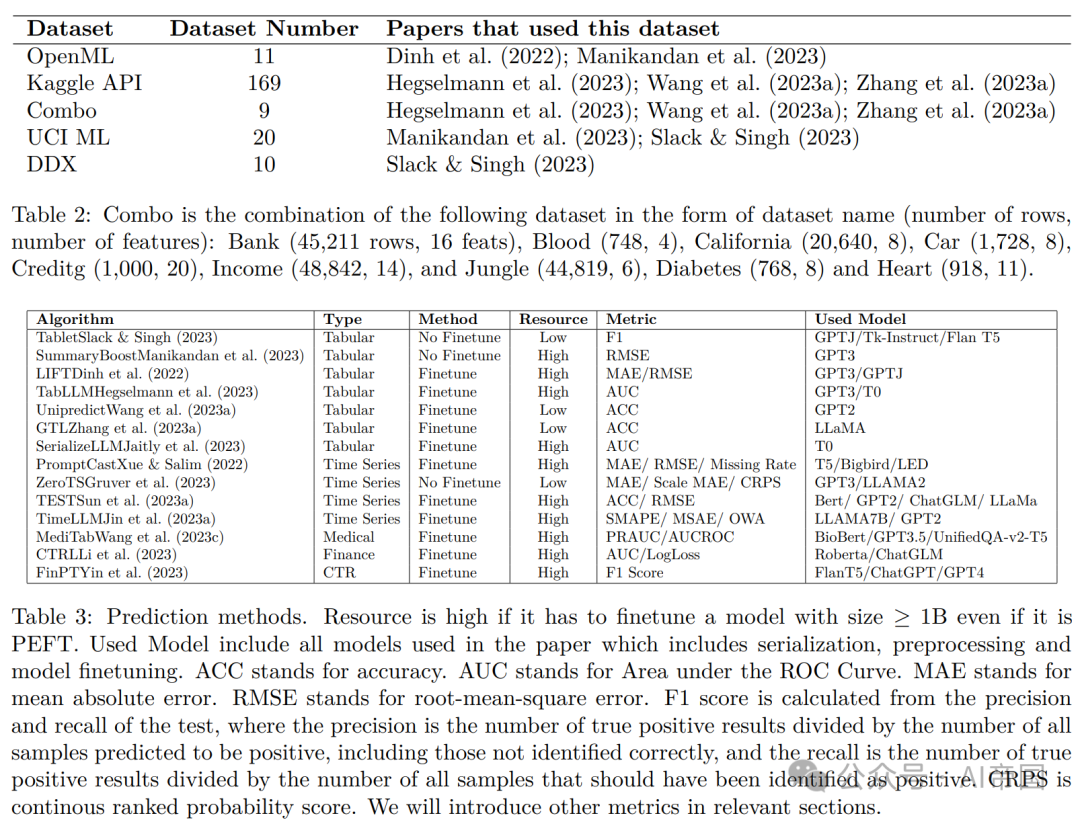 | Dataset | Dataset Number | Papers that used this dataset |
|---|---|---|
| OpenML | 11 | Dinh et al. (2022); Manikandan et al. (2023) |
| Kaggle API | 169 | Hegselmann et al. (2023); Wang et al. (2023a); Zhang et al. (2023a) |
| Combo | 9 | Hegselmann et al. (2023); Wang et al. (2023a); Zhang et al. (2023a) |
| UCI ML | 20 | Manikandan et al. (2023); Slack & Singh (2023) |
| DDX | 10 | Slack & Singh (2023) |

Table 2: Combo is the combination of the following dataset in the form of dataset name (number of rows, number of features): Bank (45,211 rows, 16 feats), Blood (748, 4), California (20,640, 8), Car (1,728, 8), Creditg (1,000, 20), Income (48,842, 14), and Jungle (44,819, 6), Diabetes (768, 8) and Heart (918, 11).

| Algorithm | Type | Method | Resource | Metric | Used Model |
|---|---|---|---|---|---|
| TabletSlack & Singh (2023) | Tabular | No Finetune | Low | F1 | GPTJ/Tk-Instruct/Flan T5 |
| SummaryBoostManikandan et al. (2023) | Tabular | No Finetune | High | RMSE | GPT3 |
| LIFTDinh et al. (2022) | Tabular | Finetune | High | MAE/RMSE | GPT3/GPTJ |
| TabLLMHegselmann et al. (2023) | Tabular | Finetune | High | AUC | GPT3/T0 |
| UnipredictWang et al. (2023a) | Tabular | Finetune | Low | ACC | GPT2 |
| GTLZhang et al. (2023a) | Tabular | Finetune | Low | ACC | LLaMA |
| SerializeLLMJaitly et al. (2023) | Tabular | Finetune | High | AUC | T0 |
| PromptCastXue & Salim (2022) | Time Series | Finetune | High | MAE/ RMSE/ Missing Rate | T5/Bigbird/LED |
| ZeroTSGruver et al. (2023) | Time Series | No Finetune | Low | MAE/ Scale MAE/ CRPS | GPT3/LLAMA2 |
| TESTSun et al. (2023a) | Time Series | Finetune | High | ACC/ RMSE | Bert/ GPT2/ ChatGLM/ LLaMa |
| TimeLLMJin et al. (2023a) | Time Series | Finetune | High | SMAPE/ MSAE/ OWA | LLAMA7B/ GPT2 |
| MediTabWang et al. (2023c) | Medical | Finetune | High | PRAUC/AUCROC | BioBert/GPT3.5/UnifiedQA-v2-T5 |
| CTRLLi et al. (2023) | Finance | Finetune | High | AUC/LogLoss | Roberta/ChatGLM |
| FinPTYin et al. (2023) | CTR | Finetune | High | F1 Score | FlanT5/ChatGPT/GPT4 |

Table 3: Prediction methods. Resource is high if it has to finetune a model with size $\geq$ 1B even if it is PEFT. Used Model include all models used in the paper which includes serialization, preprocessing and model finetuning. ACC stands for accuracy. AUC stands for Area under the ROC Curve. MAE stands for mean absolute error. RMSE stands for root-mean-square error. F1 score is calculated from the precision and recall of the test, where the precision is the number of true positive results divided by the number of all samples predicted to be positive, including those not identified correctly, and the recall is the number of true positive results divided by the number of all samples that should have been identified as positive. CRPS is continous ranked probability score. We will introduce other metrics in relevant sections.

公众号 · AI帝国